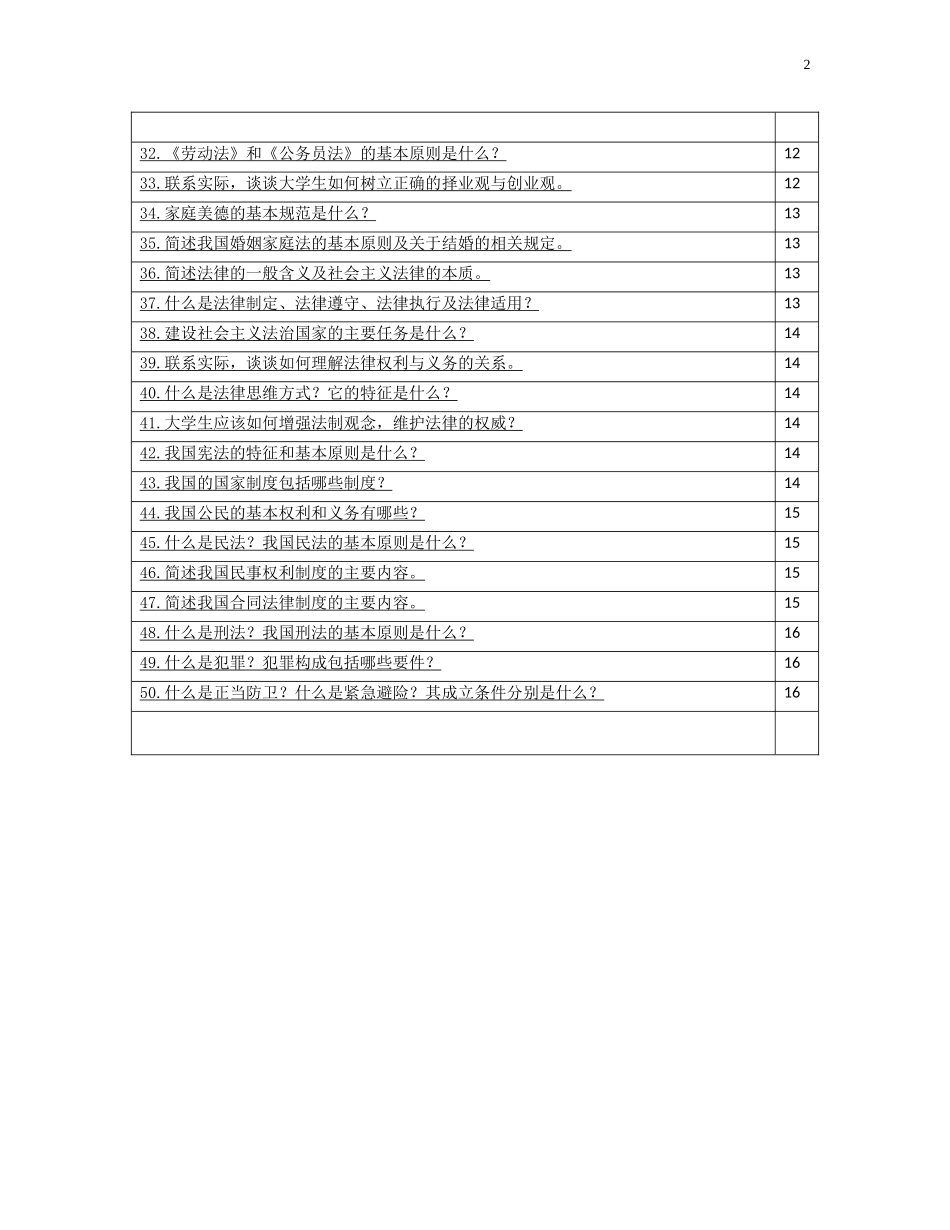 2

| | |
|---|---|
| 32.《劳动法》和《公务员法》的基本原则是什么？ | 12 |
| 33.联系实际，谈谈大学生如何树立正确的择业观与创业观。 | 12 |
| 34.家庭美德的基本规范是什么？ | 13 |
| 35.简述我国婚姻家庭法的基本原则及关于结婚的相关规定。 | 13 |
| 36.简述法律的一般含义及社会主义法律的本质。 | 13 |
| 37.什么是法律制定、法律遵守、法律执行及法律适用？ | 13 |
| 38.建设社会主义法治国家的主要任务是什么？ | 14 |
| 39.联系实际，谈谈如何理解法律权利与义务的关系。 | 14 |
| 40.什么是法律思维方式？它的特征是什么？ | 14 |
| 41.大学生应该如何增强法制观念，维护法律的权威？ | 14 |
| 42.我国宪法的特征和基本原则是什么？ | 14 |
| 43.我国的国家制度包括哪些制度？ | 14 |
| 44.我国公民的基本权利和义务有哪些？ | 15 |
| 45.什么是民法？我国民法的基本原则是什么？ | 15 |
| 46.简述我国民事权利制度的主要内容。 | 15 |
| 47.简述我国合同法律制度的主要内容。 | 15 |
| 48.什么是刑法？我国刑法的基本原则是什么？ | 16 |
| 49.什么是犯罪？犯罪构成包括哪些要件？ | 16 |
| 50.什么是正当防卫？什么是紧急避险？其成立条件分别是什么？ | 16 |
| | |